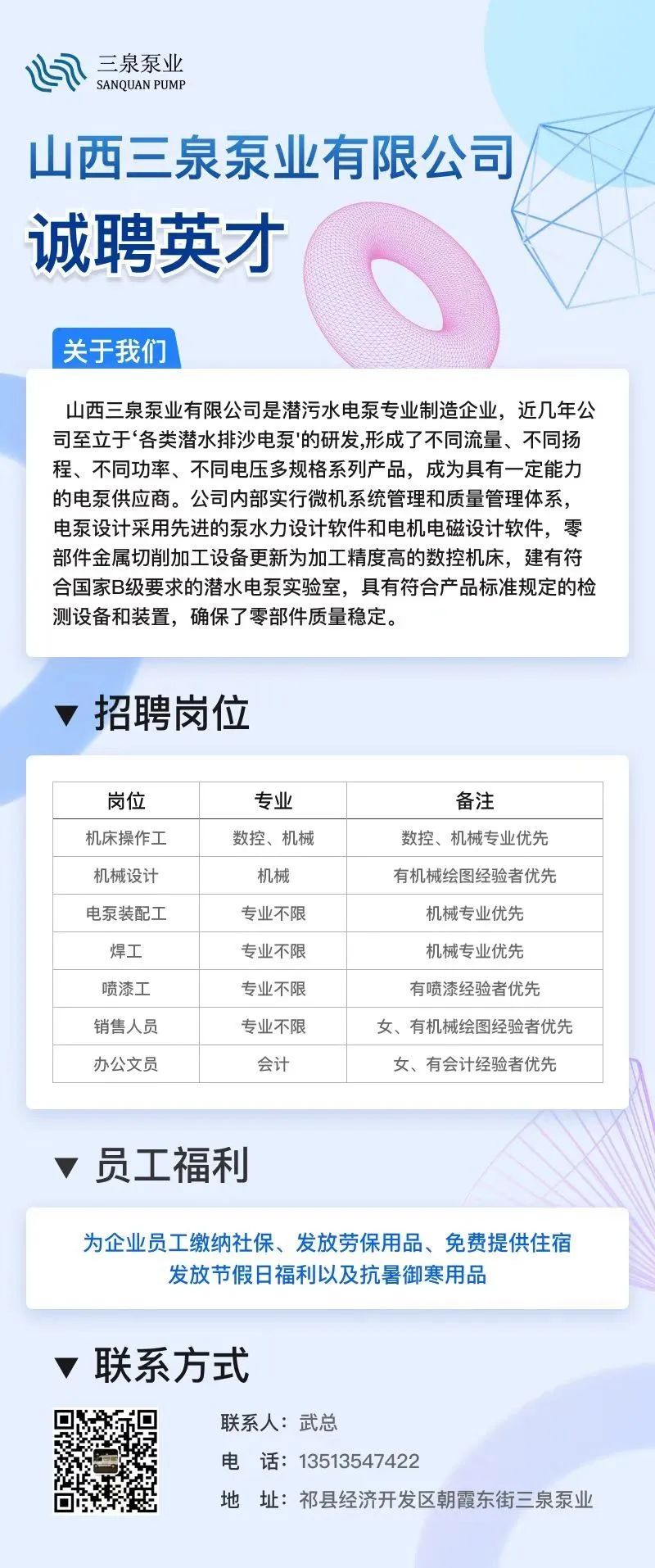 三泉泵业
SANQUAN PUMP

山西三泉泵业有限公司

诚聘英才

关于我们

山西三泉泵业有限公司是潜污水电泵专业制造企业，近几年公司至立于‘各类潜水排沙电泵’的研发,形成了不同流量、不同扬程、不同功率、不同电压多规格系列产品，成为具有一定能力的电泵供应商。公司内部实行微机系统管理和质量管理体系，电泵设计采用先进的泵水力设计软件和电机电磁设计软件，零部件金属切削加工设备更新为加工精度高的数控机床，建有符合国家B级要求的潜水电泵实验室，具有符合产品标准规定的检测设备和装置，确保了零部件质量稳定。

▼ 招聘岗位

| 岗位 | 专业 | 备注 |
|---|---|---|
| 机床操作工 | 数控、机械 | 数控、机械专业优先 |
| 机械设计 | 机械 | 有机械绘图经验者优先 |
| 电泵装配工 | 专业不限 | 机械专业优先 |
| 焊工 | 专业不限 | 机械专业优先 |
| 喷漆工 | 专业不限 | 有喷漆经验者优先 |
| 销售人员 | 专业不限 | 女、有机械绘图经验者优先 |
| 办公文员 | 会计 | 女、有会计经验者优先 |

▼ 员工福利

为企业员工缴纳社保、发放劳保用品、免费提供住宿
发放节假日福利以及抗暑御寒用品

▼ 联系方式

联系人：武总
电 话：13513547422
地 址：祁县经济开发区朝霞东街三泉泵业